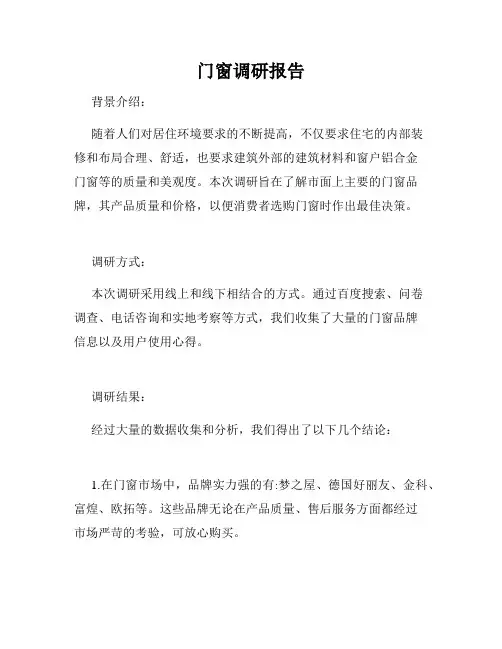 门窗调研报告

背景介绍：

随着人们对居住环境要求的不断提高，不仅要求住宅的内部装修和布局合理、舒适，也要求建筑外部的建筑材料和窗户铝合金门窗等的质量和美观度。本次调研旨在了解市面上主要的门窗品牌，其产品质量和价格，以便消费者选购门窗时作出最佳决策。

调研方式：

本次调研采用线上和线下相结合的方式。通过百度搜索、问卷调查、电话咨询和实地考察等方式，我们收集了大量的门窗品牌信息以及用户使用心得。

调研结果：

经过大量的数据收集和分析，我们得出了以下几个结论：

1.在门窗市场中，品牌实力强的有:梦之屋、德国好丽友、金科、富煌、欧拓等。这些品牌无论在产品质量、售后服务方面都经过市场严苛的考验，可放心购买。